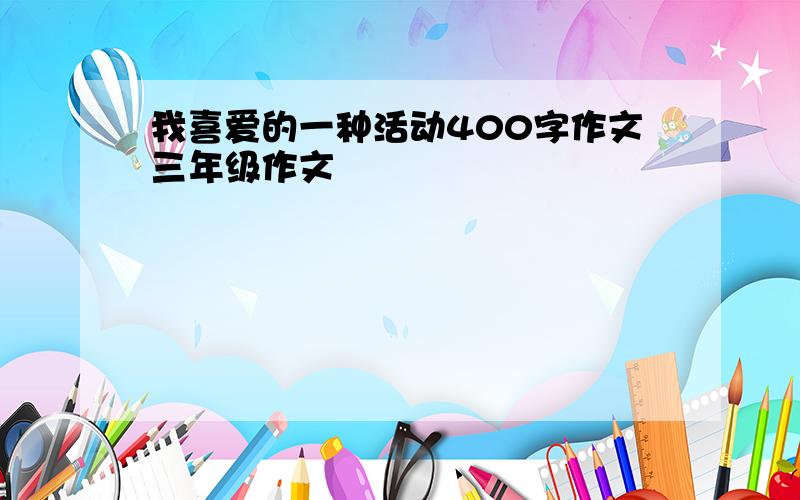 我喜爱的一种活动400字作文三年级作文